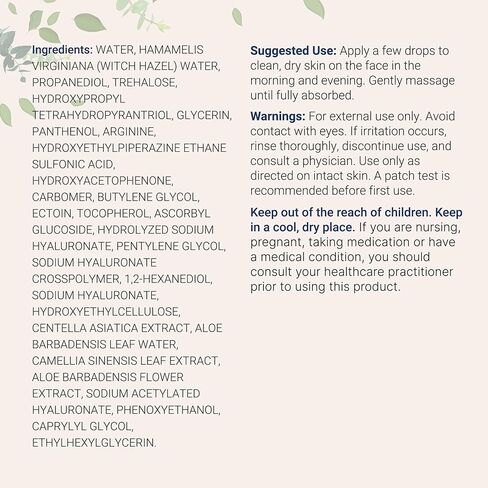 Ingredients: WATER, HAMAMELIS VIRGINIANA (WITCH HAZEL) WATER, PROPANEDIOL, TREHALOSE, HYDROXYPROPYL TETRAHYDROPYRANTRIOL, GLYCERIN, PANTHENOL, ARGININE, HYDROXYETHYLPIPERAZINE ETHANE SULFONIC ACID, HYDROXYACETOPHENONE, CARBOMER, BUTYLENE GLYCOL, ECTOIN, TOCOPHEROL, ASCORBYL GLUCOSIDE, HYDROLYZED SODIUM HYALURONATE, PENTYLENE GLYCOL, SODIUM HYALURONATE CROSSPOLYMER, 1,2-HEXANEDIOL, SODIUM HYALURONATE, HYDROXYETHYLCELLULOSE, CENTELLA ASIATICA EXTRACT, ALOE BARBADENSIS LEAF WATER, CAMELLIA SINENSIS LEAF EXTRACT, ALOE BARBADENSIS FLOWER EXTRACT, SODIUM ACETYLATED HYALURONATE, PHENOXYETHANOL, CAPRYLYL GLYCOL, ETHYLHEXYLGLYCERIN.

Suggested Use: Apply a few drops to clean, dry skin on the face in the morning and evening. Gently massage until fully absorbed.

Warnings: For external use only. Avoid contact with eyes. If irritation occurs, rinse thoroughly, discontinue use, and consult a physician. Use only as directed on intact skin. A patch test is recommended before first use.

Keep out of the reach of children. Keep in a cool, dry place. If you are nursing, pregnant, taking medication or have a medical condition, you should consult your healthcare practitioner prior to using this product.